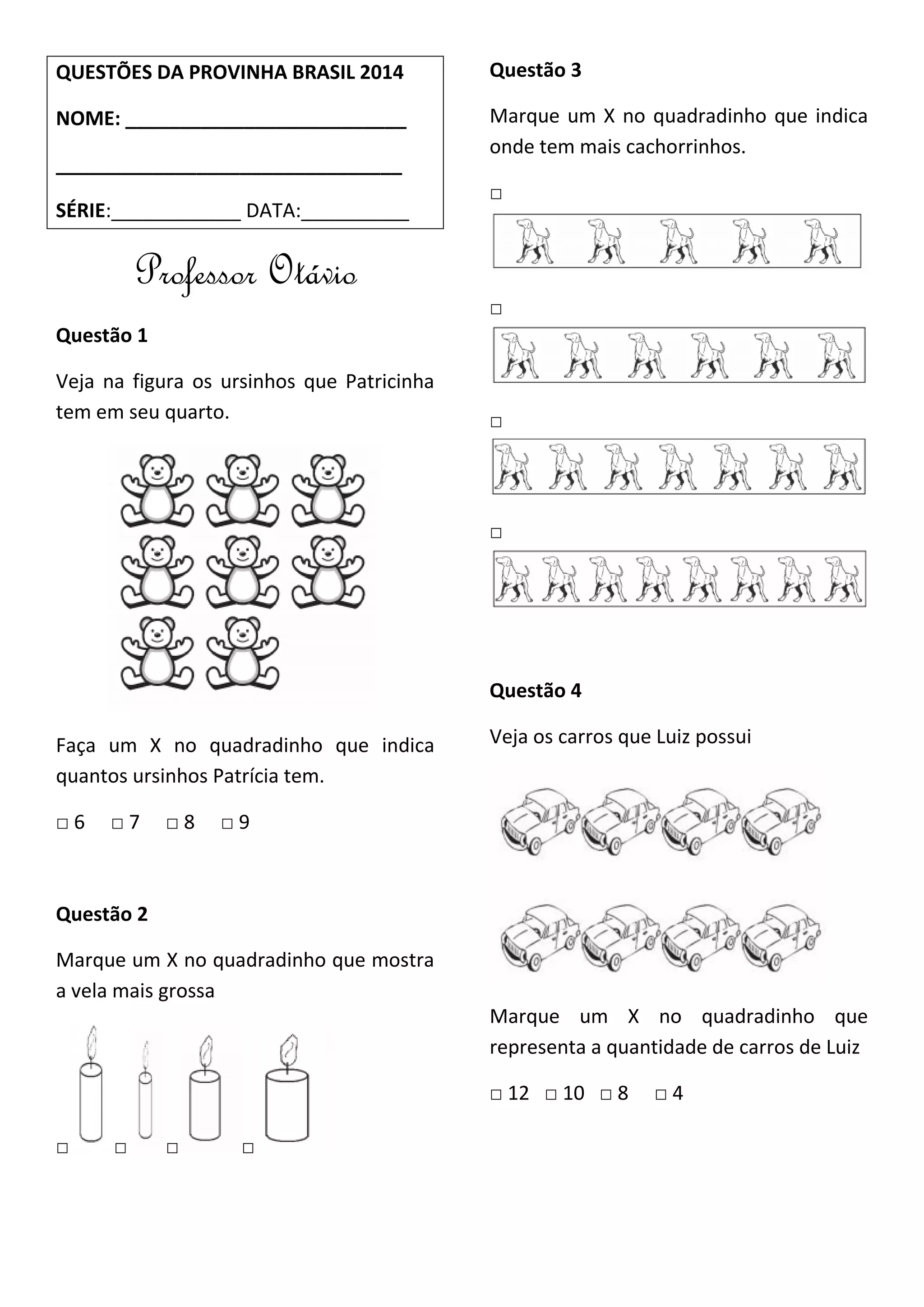 QUESTÕES DA PROVINHA BRASIL 2014

NOME: ___________________________

_________________________________

SÉRIE:____________ DATA:__________

Professor Otávio

Questão 1

Veja na figura os ursinhos que Patricinha tem em seu quarto.

Faça um X no quadradinho que indica quantos ursinhos Patrícia tem.

□ 6 □ 7 □ 8 □ 9

Questão 2

Marque um X no quadradinho que mostra a vela mais grossa

□ □ □ □

Questão 3

Marque um X no quadradinho que indica onde tem mais cachorrinhos.

□

□

□

□

Questão 4

Veja os carros que Luiz possui

Marque um X no quadradinho que representa a quantidade de carros de Luiz

□ 12 □ 10 □ 8 □ 4